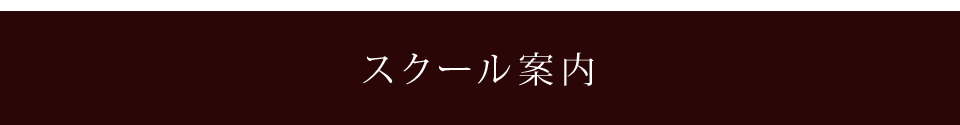 スクール案内